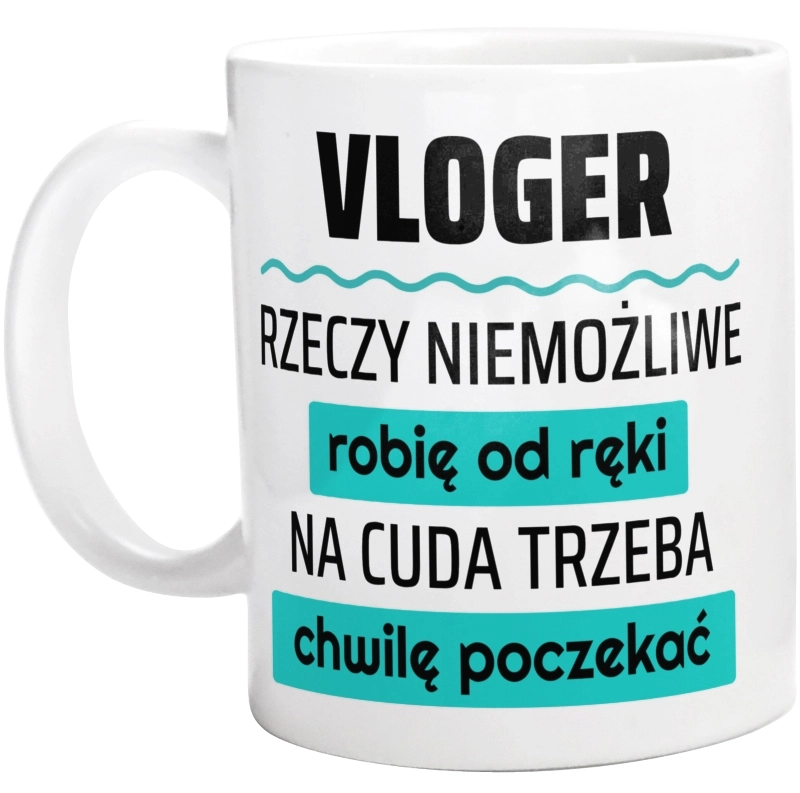 VLOGER

RZECZY NIEMOŻLIWE

robię od ręki

NA CUDA TRZEBA

chwilę poczekać